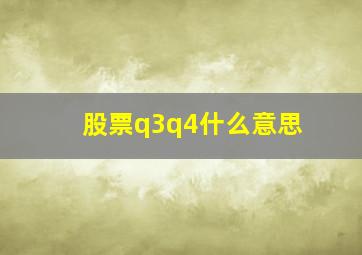 股票q3q4什么意思